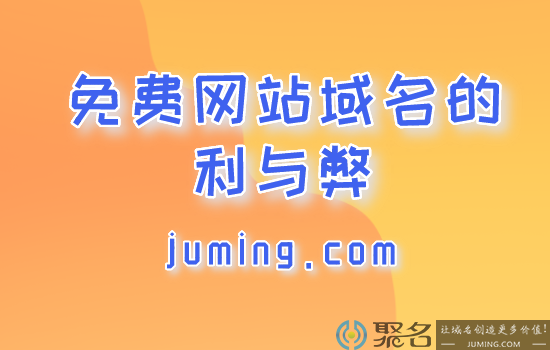 免费网站域名的利与弊

juming.com

聚名 让域名创造更多价值!
JUMING.COM